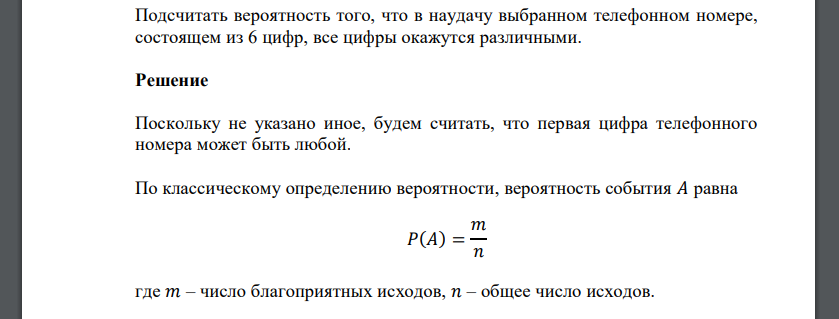 Подсчитать вероятность того, что в наудачу выбранном телефонном номере, состоящем из 6 цифр, все цифры окажутся различными.

Решение

Поскольку не указано иное, будем считать, что первая цифра телефонного номера может быть любой.

По классическому определению вероятности, вероятность события $A$ равна

$P(A) = \frac{m}{n}$

где $m$ – число благоприятных исходов, $n$ – общее число исходов.